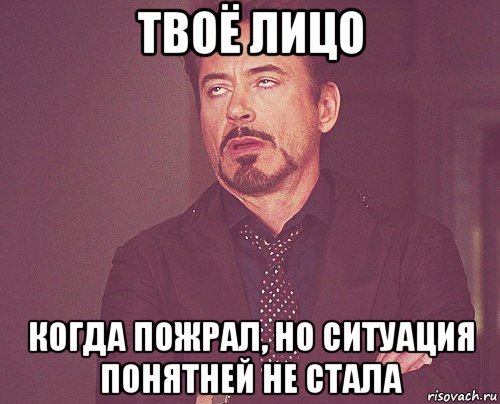 ТВОЁ ЛИЦО

КОГДА ПОЖРАЛ, НО СИТУАЦИЯ ПОНЯТНЕЙ НЕ СТАЛА

risovach.ru